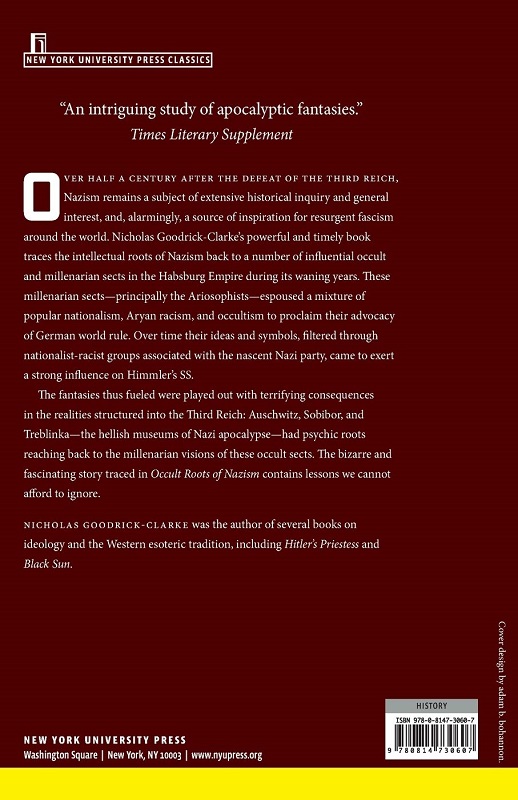 NEW YORK UNIVERSITY PRESS CLASSICS

"An intriguing study of apocalyptic fantasies."
Times Literary Supplement

OVER HALF A CENTURY AFTER THE DEFEAT OF THE THIRD REICH, Nazism remains a subject of extensive historical inquiry and general interest, and, alarmingly, a source of inspiration for resurgent fascism around the world. Nicholas Goodrick-Clarke's powerful and timely book traces the intellectual roots of Nazism back to a number of influential occult and millenarian sects in the Habsburg Empire during its waning years. These millenarian sects—principally the Ariosophists—espoused a mixture of popular nationalism, Aryan racism, and occultism to proclaim their advocacy of German world rule. Over time their ideas and symbols, filtered through nationalist-racist groups associated with the nascent Nazi party, came to exert a strong influence on Himmler's SS.

The fantasies thus fueled were played out with terrifying consequences in the realities structured into the Third Reich: Auschwitz, Sobibor, and Treblinka—the hellish museums of Nazi apocalypse—had psychic roots reaching back to the millenarian visions of these occult sects. The bizarre and fascinating story traced in Occult Roots of Nazism contains lessons we cannot afford to ignore.

NICHOLAS GOODRICK-CLARKE was the author of several books on ideology and the Western esoteric tradition, including Hitler's Priestess and Black Sun.

Cover design by adam b. bohannon.

HISTORY
ISBN 978-0-8147-3060-7
9 780814 730607

NEW YORK UNIVERSITY PRESS
Washington Square | New York, NY 10003 | www.nyupress.org